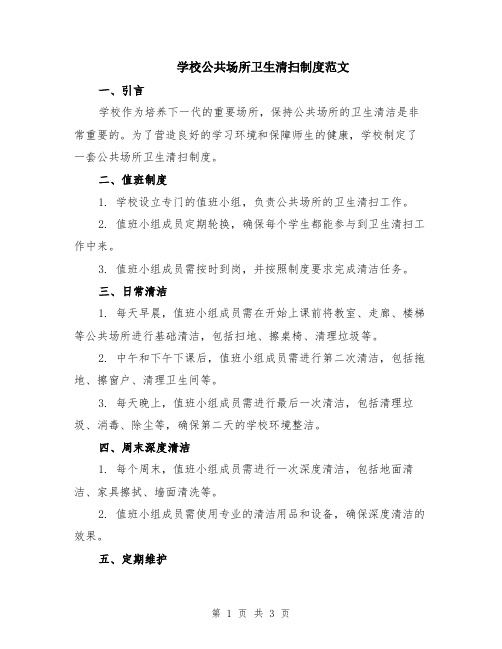 学校公共场所卫生清扫制度范文

一、引言

学校作为培养下一代的重要场所，保持公共场所的卫生清洁是非常重要的。为了营造良好的学习环境和保障师生的健康，学校制定了一套公共场所卫生清扫制度。

二、值班制度

1. 学校设立专门的值班小组，负责公共场所的卫生清扫工作。

2. 值班小组成员定期轮换，确保每个学生都能参与到卫生清扫工作中来。

3. 值班小组成员需按时到岗，并按照制度要求完成清洁任务。

三、日常清洁

1. 每天早晨，值班小组成员需在开始上课前将教室、走廊、楼梯等公共场所进行基础清洁，包括扫地、擦桌椅、清理垃圾等。

2. 中午和下午下课后，值班小组成员需进行第二次清洁，包括拖地、擦窗户、清理卫生间等。

3. 每天晚上，值班小组成员需进行最后一次清洁，包括清理垃圾、消毒、除尘等，确保第二天的学校环境整洁。

四、周末深度清洁

1. 每个周末，值班小组成员需进行一次深度清洁，包括地面清洁、家具擦拭、墙面清洗等。

2. 值班小组成员需使用专业的清洁用品和设备，确保深度清洁的效果。

五、定期维护

第 1 页 共 3 页